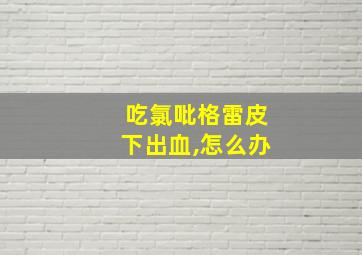 吃氯吡格雷皮下出血,怎么办